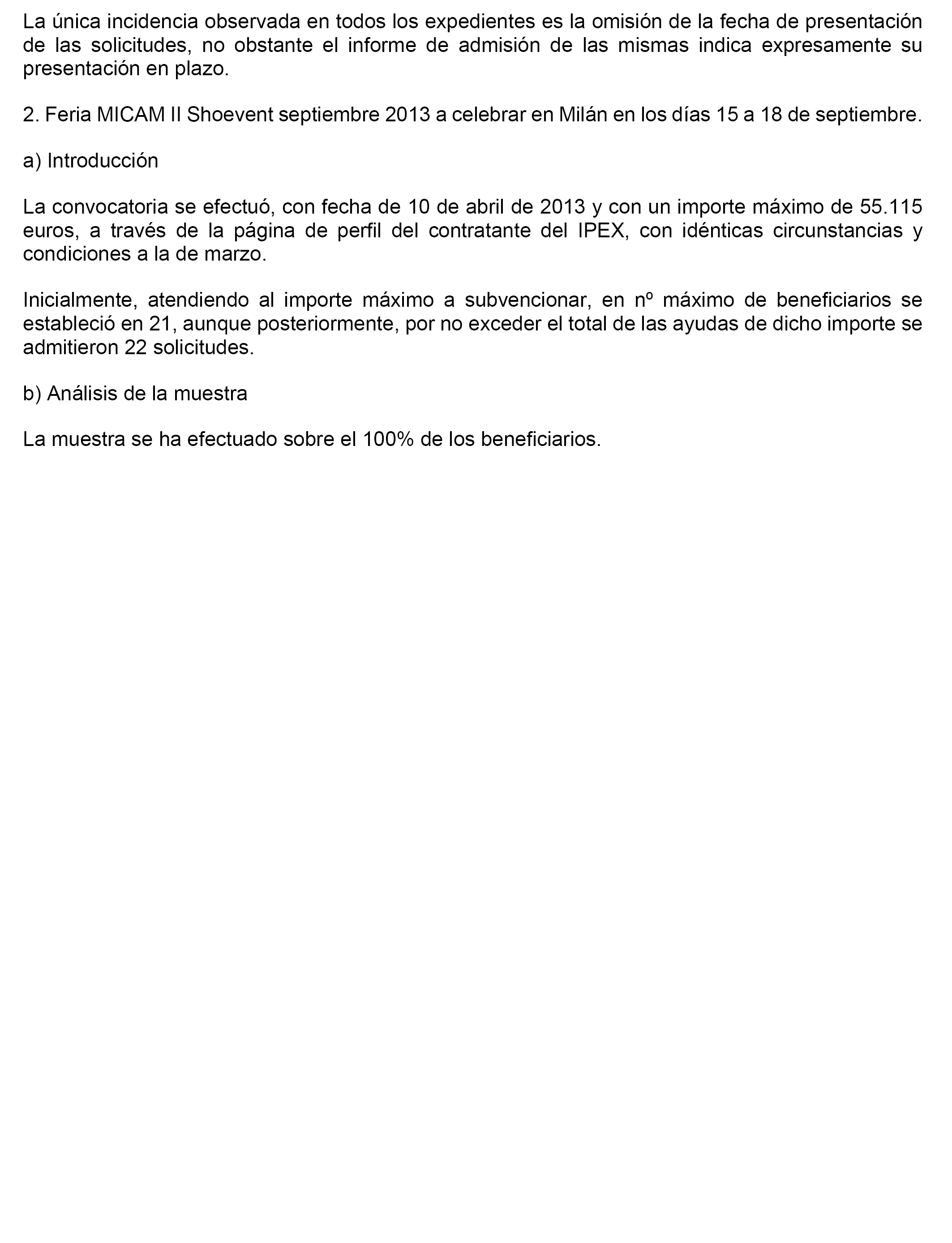 La única incidencia observada en todos los expedientes es la omisión de la fecha de presentación de las solicitudes, no obstante el informe de admisión de las mismas indica expresamente su presentación en plazo.

2. Feria MICAM II Shoevent septiembre 2013 a celebrar en Milán en los días 15 a 18 de septiembre.

a) Introducción

La convocatoria se efectuó, con fecha de 10 de abril de 2013 y con un importe máximo de 55.115 euros, a través de la página de perfil del contratante del IPEX, con idénticas circunstancias y condiciones a la de marzo.

Inicialmente, atendiendo al importe máximo a subvencionar, en nº máximo de beneficiarios se estableció en 21, aunque posteriormente, por no exceder el total de las ayudas de dicho importe se admitieron 22 solicitudes.

b) Análisis de la muestra

La muestra se ha efectuado sobre el 100% de los beneficiarios.